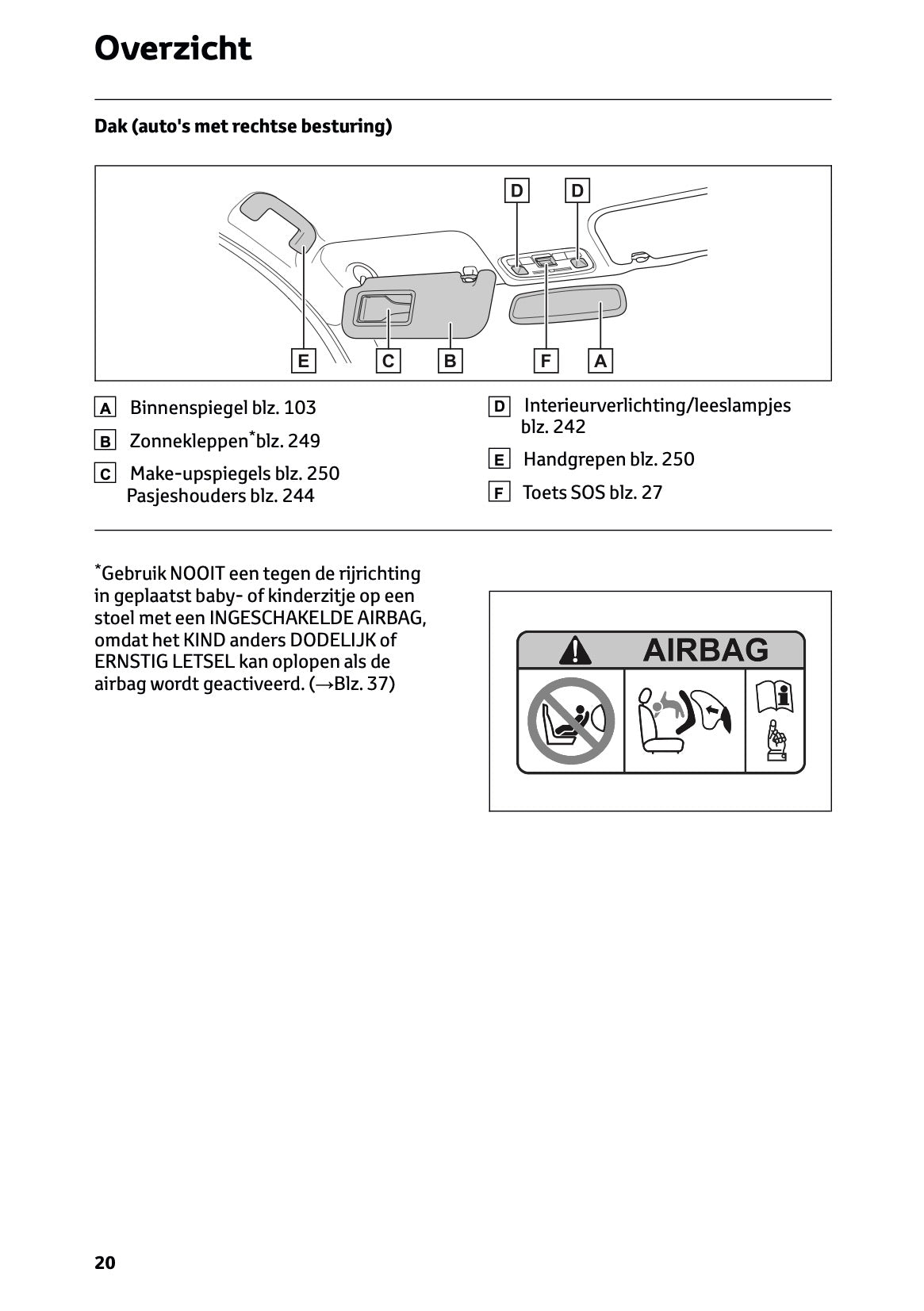 Overzicht

Dak (auto's met rechtse besturing)

D D

E C B F A

A Binnenspiegel blz. 103

B Zonnekleppen*blz. 249

C Make-upspiegels blz. 250
Pasjeshouders blz. 244

D Interieurverlichting/leeslampjes blz. 242

E Handgrepen blz. 250

F Toets SOS blz. 27

*Gebruik NOOIT een tegen de rijrichting in geplaatst baby- of kinderzitje op een stoel met een INGESCHAKELDE AIRBAG, omdat het KIND anders DODELIJK of ERNSTIG LETSEL kan oplopen als de airbag wordt geactiveerd. (→Blz. 37)

AIRBAG

20